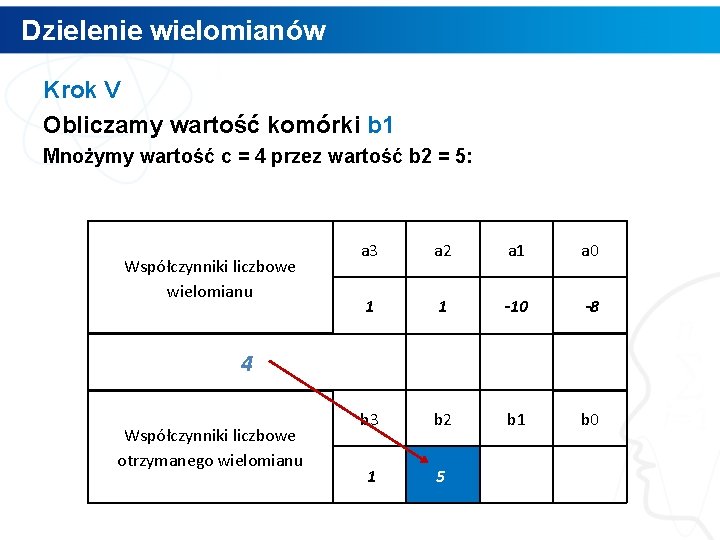 Dzielenie wielomianów

Krok V

Obliczamy wartość komórki b1

Mnożymy wartość c = 4 przez wartość b2 = 5:

| Współczynniki liczbowe wielomianu | a3 | a2 | a1 | a0 |
|---|---|---|---|---|
| | 1 | 1 | -10 | -8 |
| 4 | | | | |
| Współczynniki liczbowe otrzymanego wielomianu | b3 | b2 | b1 | b0 |
| | 1 | 5 | | |